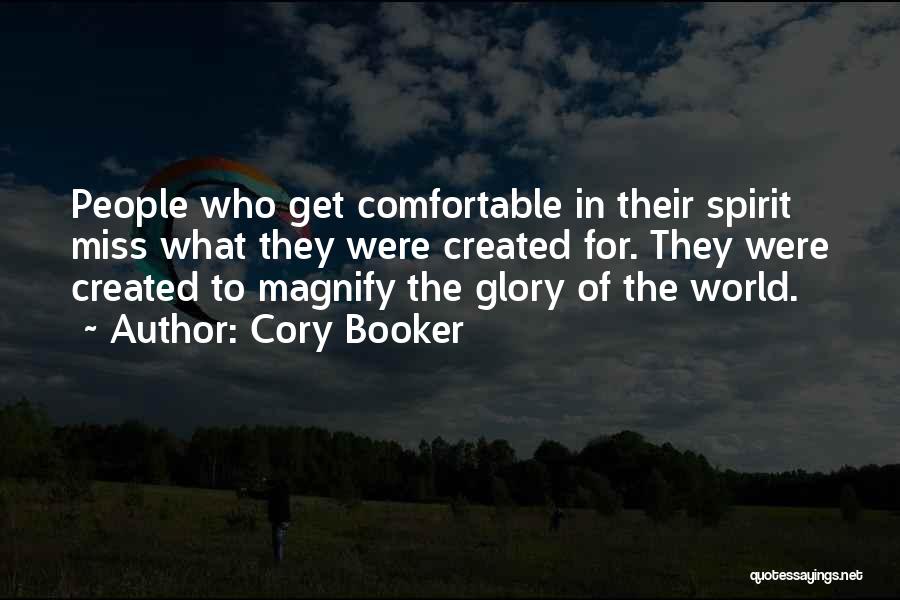 People who get comfortable in their spirit miss what they were created for. They were created to magnify the glory of the world.
~ Author: Cory Booker

quotessayings.net